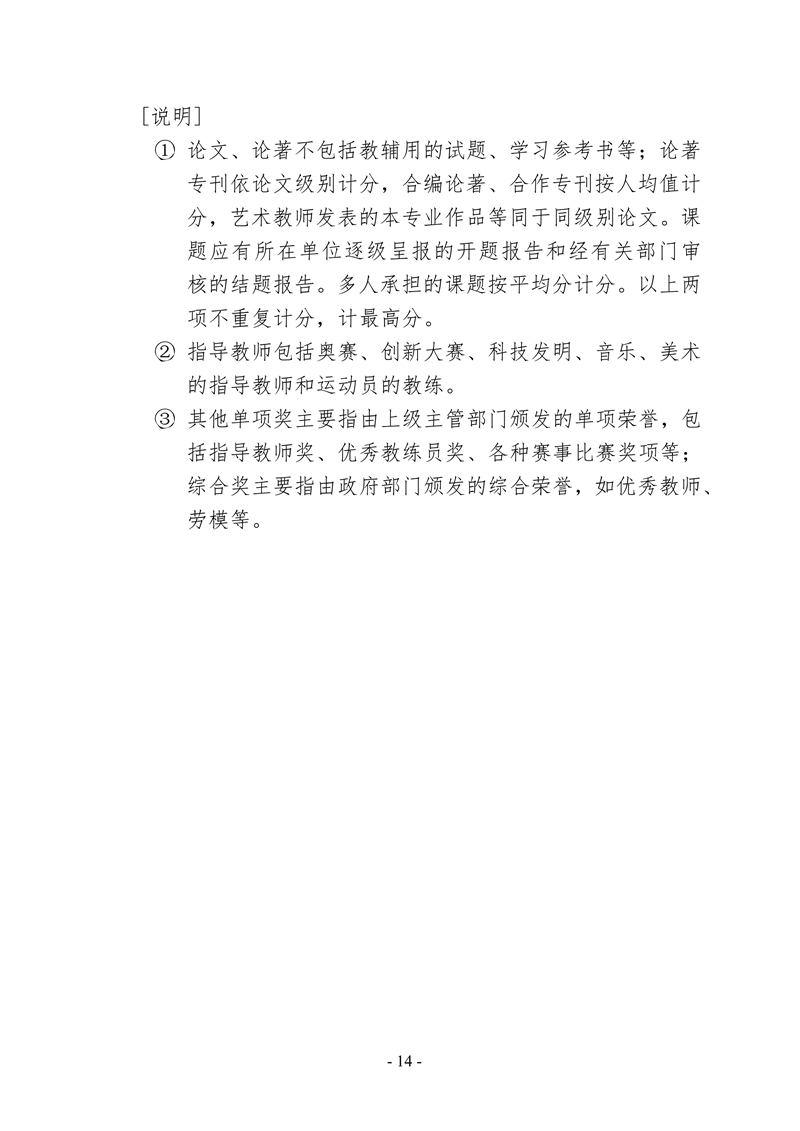 [说明]

① 论文、论著不包括教辅用的试题、学习参考书等；论著专刊依论文级别计分，合编论著、合作专刊按人均值计分，艺术教师发表的本专业作品等同于同级别论文。课题应有所在单位逐级呈报的开题报告和经有关部门审核的结题报告。多人承担的课题按平均分计分。以上两项不重复计分，计最高分。

② 指导教师包括奥赛、创新大赛、科技发明、音乐、美术的指导教师和运动员的教练。

③ 其他单项奖主要指由上级主管部门颁发的单项荣誉，包括指导教师奖、优秀教练员奖、各种赛事比赛奖项等；综合奖主要指由政府部门颁发的综合荣誉，如优秀教师、劳模等。

- 14 -